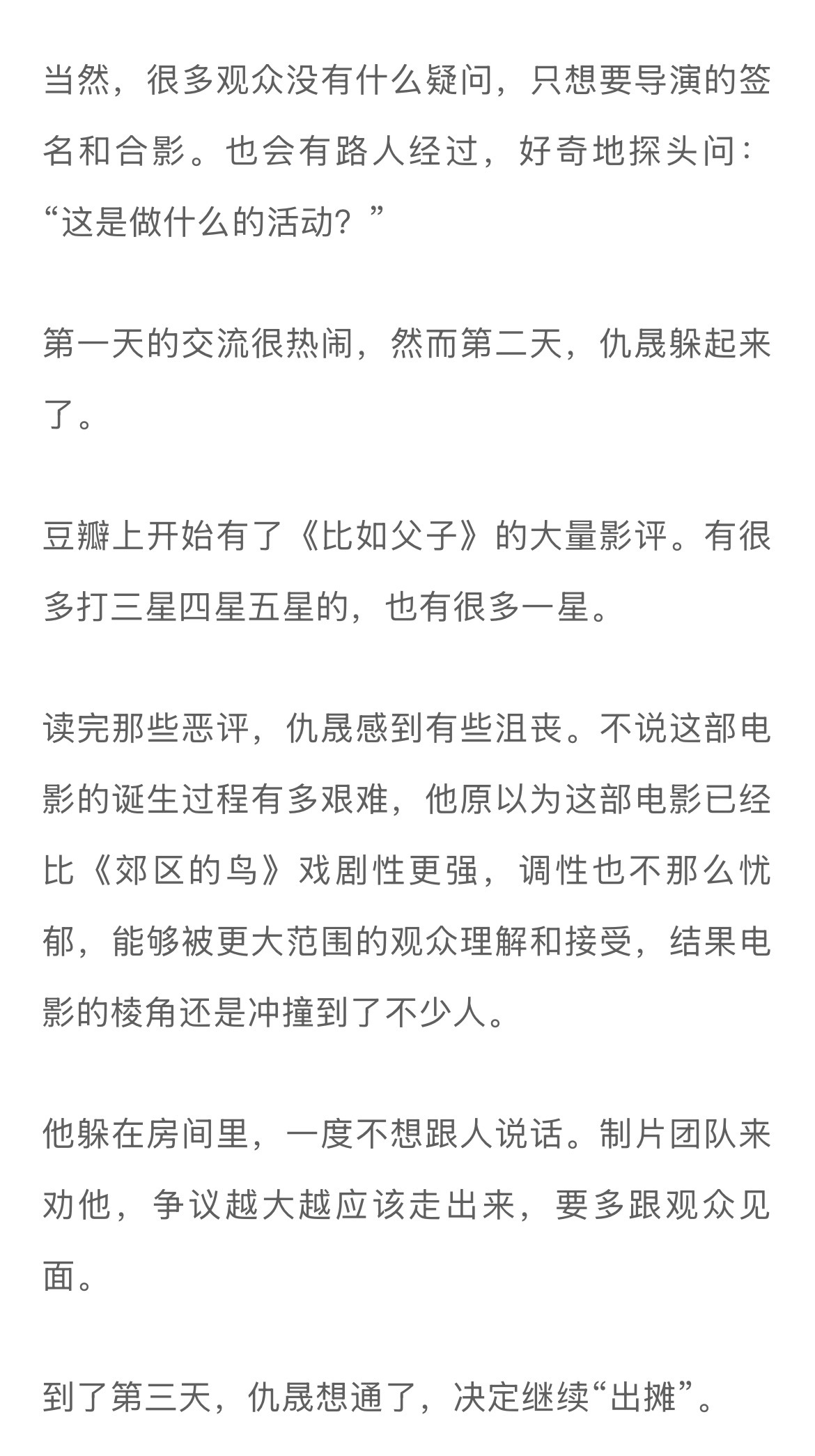 当然，很多观众没有什么疑问，只想要导演的签名和合影。也会有路人经过，好奇地探头问：“这是做什么的活动？”

第一天的交流很热闹，然而第二天，仇晟躲起来了。

豆瓣上开始有了《比如父子》的大量影评。有很多打三星四星五星的，也有很多一星。

读完那些恶评，仇晟感到有些沮丧。不说这部电影的诞生过程有多艰难，他原以为这部电影已经比《郊区的鸟》戏剧性更强，调性也不那么忧郁，能够被更大范围的观众理解和接受，结果电影的棱角还是冲撞到了不少人。

他躲在房间里，一度不想跟人说话。制片团队来劝他，争议越大越应该走出来，要多跟观众见面。

到了第三天，仇晟想通了，决定继续“出摊”。